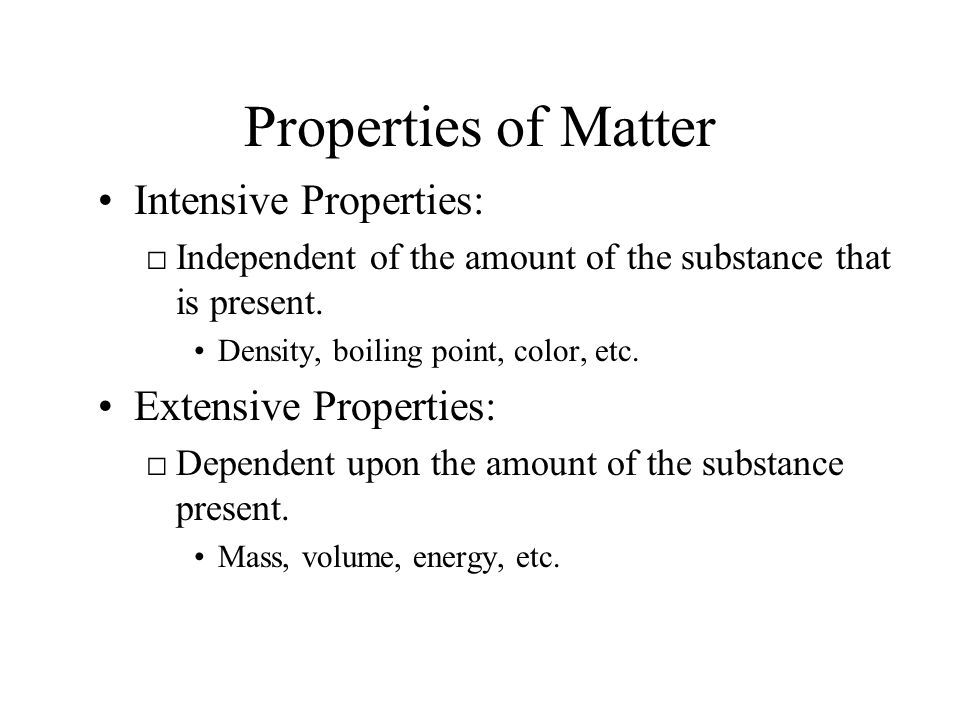 Properties of Matter

• Intensive Properties:

□ Independent of the amount of the substance that is present.

• Density, boiling point, color, etc.

• Extensive Properties:

□ Dependent upon the amount of the substance present.

• Mass, volume, energy, etc.